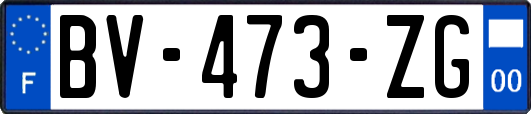 F
BV-473-ZG
00